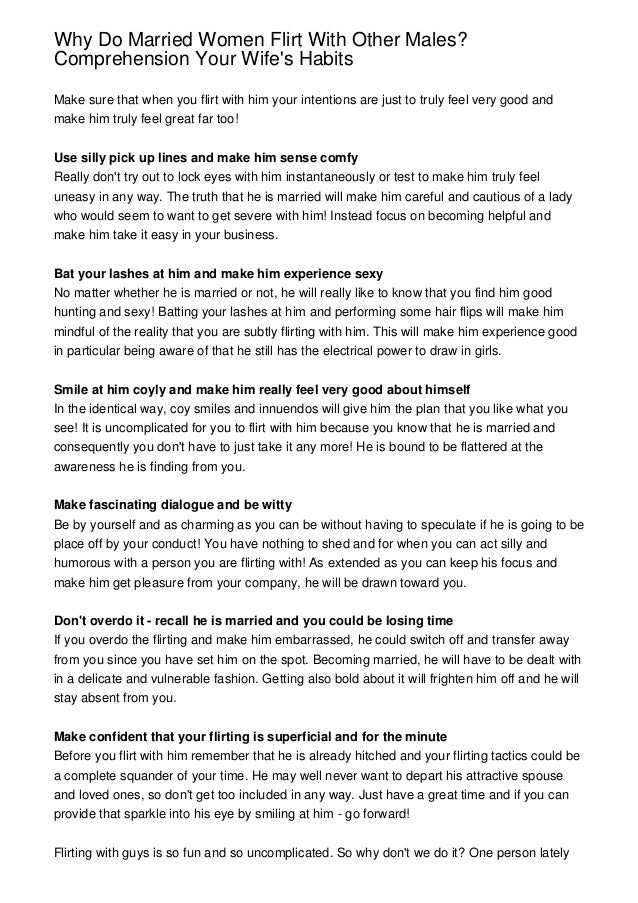 Why Do Married Women Flirt With Other Males? Comprehension Your Wife's Habits

Make sure that when you flirt with him your intentions are just to truly feel very good and make him truly feel great far too!

**Use silly pick up lines and make him sense comfy**
Really don't try out to lock eyes with him instantaneously or test to make him truly feel uneasy in any way. The truth that he is married will make him careful and cautious of a lady who would seem to want to get severe with him! Instead focus on becoming helpful and make him take it easy in your business.

**Bat your lashes at him and make him experience sexy**
No matter whether he is married or not, he will really like to know that you find him good hunting and sexy! Batting your lashes at him and performing some hair flips will make him mindful of the reality that you are subtly flirting with him. This will make him experience good in particular being aware of that he still has the electrical power to draw in girls.

**Smile at him coyly and make him really feel very good about himself**
In the identical way, coy smiles and innuendos will give him the plan that you like what you see! It is uncomplicated for you to flirt with him because you know that he is married and consequently you don't have to just take it any more! He is bound to be flattered at the awareness he is finding from you.

**Make fascinating dialogue and be witty**
Be by yourself and as charming as you can be without having to speculate if he is going to be place off by your conduct! You have nothing to shed and for when you can act silly and humorous with a person you are flirting with! As extended as you can keep his focus and make him get pleasure from your company, he will be drawn toward you.

**Don't overdo it - recall he is married and you could be losing time**
If you overdo the flirting and make him embarrassed, he could switch off and transfer away from you since you have set him on the spot. Becoming married, he will have to be dealt with in a delicate and vulnerable fashion. Getting also bold about it will frighten him off and he will stay absent from you.

**Make confident that your flirting is superficial and for the minute**
Before you flirt with him remember that he is already hitched and your flirting tactics could be a complete squander of your time. He may well never want to depart his attractive spouse and loved ones, so don't get too included in any way. Just have a great time and if you can provide that sparkle into his eye by smiling at him - go forward!

Flirting with guys is so fun and so uncomplicated. So why don't we do it? One person lately